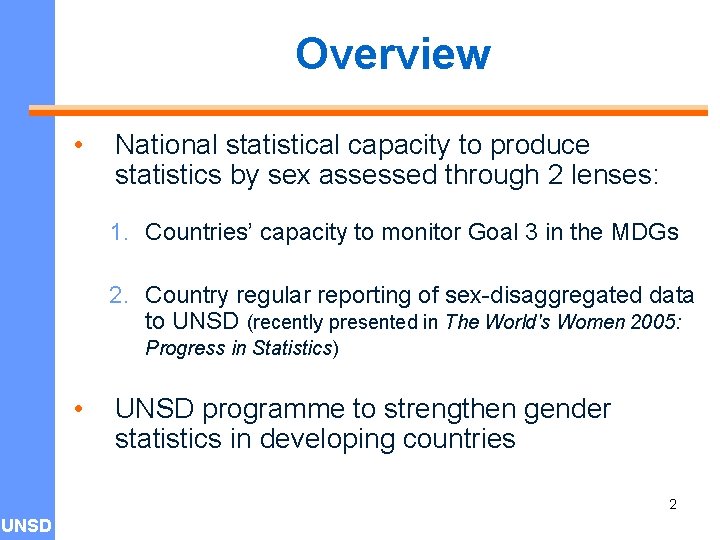 Overview

• National statistical capacity to produce statistics by sex assessed through 2 lenses:

1. Countries' capacity to monitor Goal 3 in the MDGs

2. Country regular reporting of sex-disaggregated data to UNSD (recently presented in The World's Women 2005: Progress in Statistics)

• UNSD programme to strengthen gender statistics in developing countries

2

UNSD